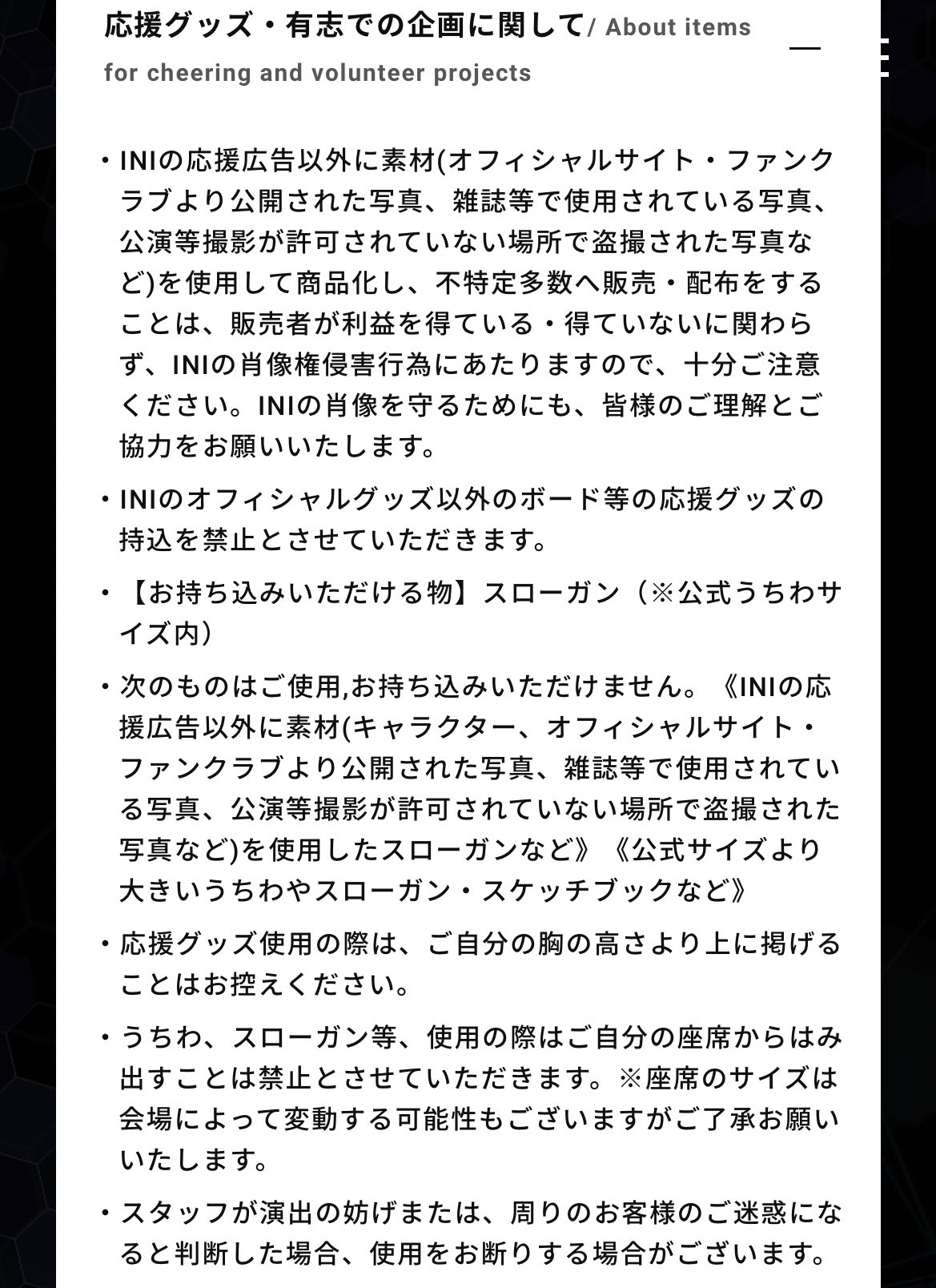 応援グッズ・有志での企画に関して/ About items for cheering and volunteer projects

・INIの応援広告以外に素材(オフィシャルサイト・ファンクラブより公開された写真、雑誌等で使用されている写真、公演等撮影が許可されていない場所で盗撮された写真など)を使用して商品化し、不特定多数へ販売・配布をすることは、販売者が利益を得ている・得ていないに関わらず、INIの肖像権侵害行為にあたりますので、十分ご注意ください。INIの肖像を守るためにも、皆様のご理解とご協力をお願いいたします。

・INIのオフィシャルグッズ以外のボード等の応援グッズの持込を禁止とさせていただきます。

・【お持ち込みいただける物】スローガン（※公式うちわサイズ内）

・次のものはご使用,お持ち込みいただけません。《INIの応援広告以外に素材(キャラクター、オフィシャルサイト・ファンクラブより公開された写真、雑誌等で使用されている写真、公演等撮影が許可されていない場所で盗撮された写真など)を使用したスローガンなど》《公式サイズより大きいうちわやスローガン・スケッチブックなど》

・応援グッズ使用の際は、ご自分の胸の高さより上に掲げることはお控えください。

・うちわ、スローガン等、使用の際はご自分の座席からはみ出すことは禁止とさせていただきます。※座席のサイズは会場によって変動する可能性もございますがご了承お願いいたします。

・スタッフが演出の妨げまたは、周りのお客様のご迷惑になると判断した場合、使用をお断りする場合がございます。